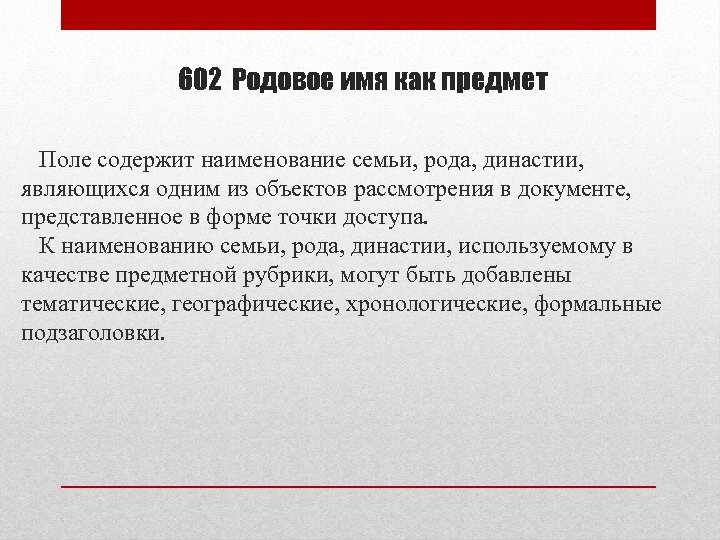 602 Родовое имя как предмет

Поле содержит наименование семьи, рода, династии, являющихся одним из объектов рассмотрения в документе, представленное в форме точки доступа.

К наименованию семьи, рода, династии, используемому в качестве предметной рубрики, могут быть добавлены тематические, географические, хронологические, формальные подзаголовки.